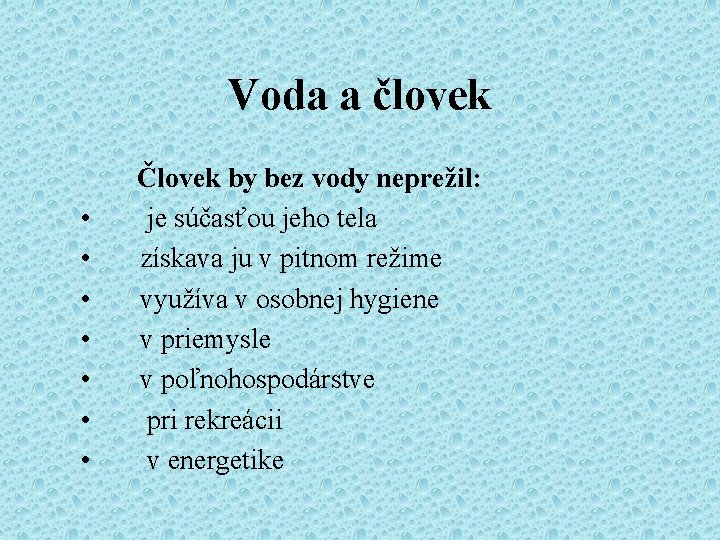 Voda a človek

Človek by bez vody neprežil:

• je súčasťou jeho tela
• získava ju v pitnom režime
• využíva v osobnej hygiene
• v priemysle
• v poľnohospodárstve
• pri rekreácii
• v energetike